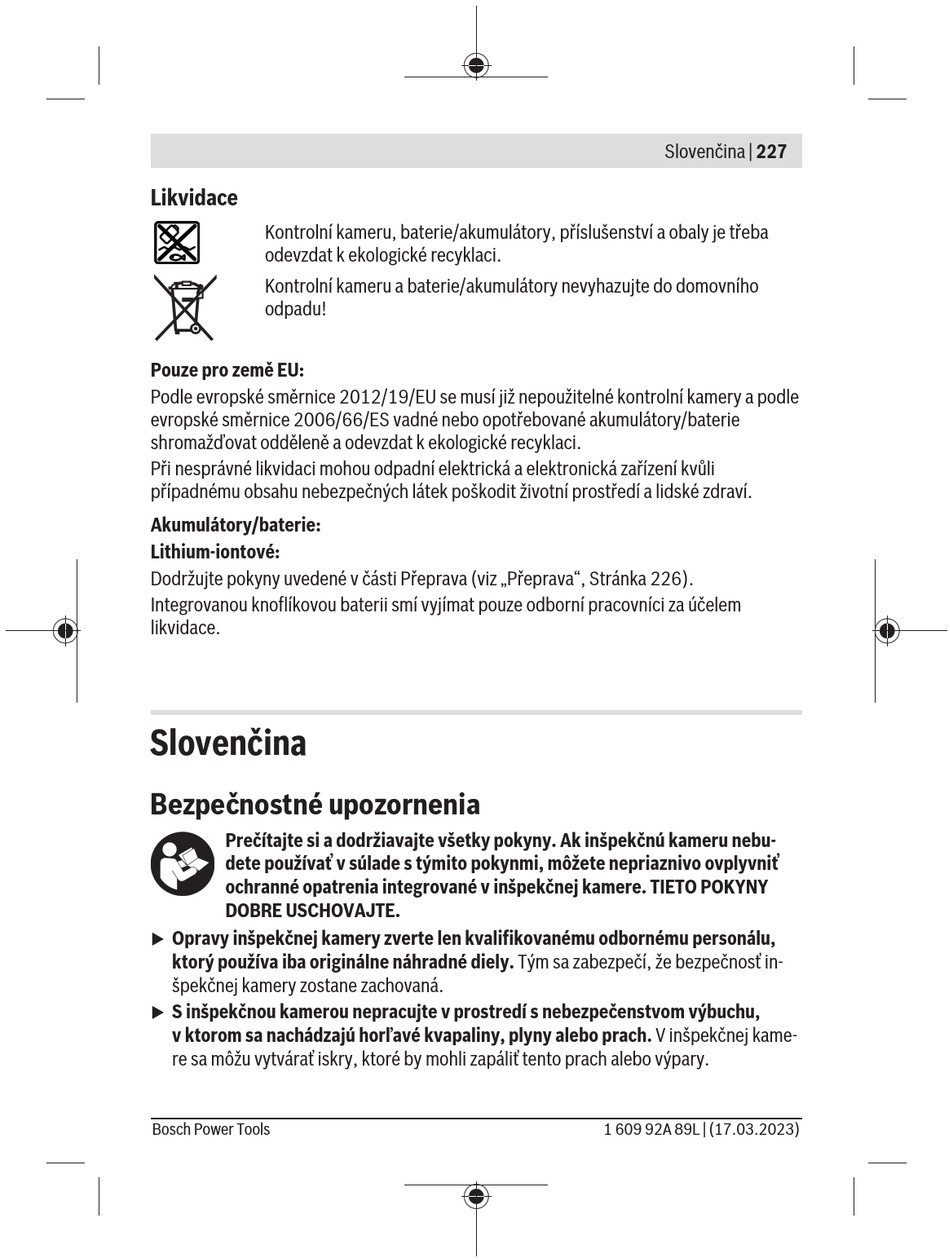 Slovenčina | 227

Likvidace

Kontrolní kameru, baterie/akumulátory, příslušenství a obaly je třeba odevzdat k ekologické recyklaci.

Kontrolní kameru a baterie/akumulátory nevyhazujte do domovního odpadu!

Pouze pro země EU:

Podle evropské směrnice 2012/19/EU se musí již nepoužitelné kontrolní kamery a podle evropské směrnice 2006/66/ES vadné nebo opotřebované akumulátory/baterie shromažďovat odděleně a odevzdat k ekologické recyklaci.

Při nesprávné likvidaci mohou odpadní elektrická a elektronická zařízení kvůli případnému obsahu nebezpečných látek poškodit životní prostředí a lidské zdraví.

Akumulátory/baterie:

Lithium-iontové:

Dodržujte pokyny uvedené v části Přeprava (viz „Přeprava“, Stránka 226).

Integrovanou knoflíkovou baterii smí vyjímat pouze odborní pracovníci za účelem likvidace.

Slovenčina

Bezpečnostné upozornenia

Prečítajte si a dodržiavajte všetky pokyny. Ak inšpekčnú kameru nebudete používať v súlade s týmito pokynmi, môžete nepriaznivo ovplyvniť ochranné opatrenia integrované v inšpekčnej kamere. TIETO POKYNY DOBRE USCHOVAJTE.

▶ Opravy inšpekčnej kamery zverte len kvalifikovanému odbornému personálu, ktorý používa iba originálne náhradné diely. Tým sa zabezpečí, že bezpečnosť inšpekčnej kamery zostane zachovaná.

▶ S inšpekčnou kamerou nepracujte v prostredí s nebezpečenstvom výbuchu, v ktorom sa nachádzajú horľavé kvapaliny, plyny alebo prach. V inšpekčnej kamere sa môžu vytvárať iskry, ktoré by mohli zapáliť tento prach alebo výpary.

Bosch Power Tools

1 609 92A 89L | (17.03.2023)